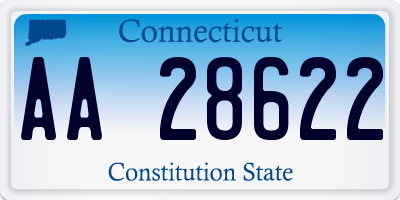 Connecticut

AA 28622

Constitution State